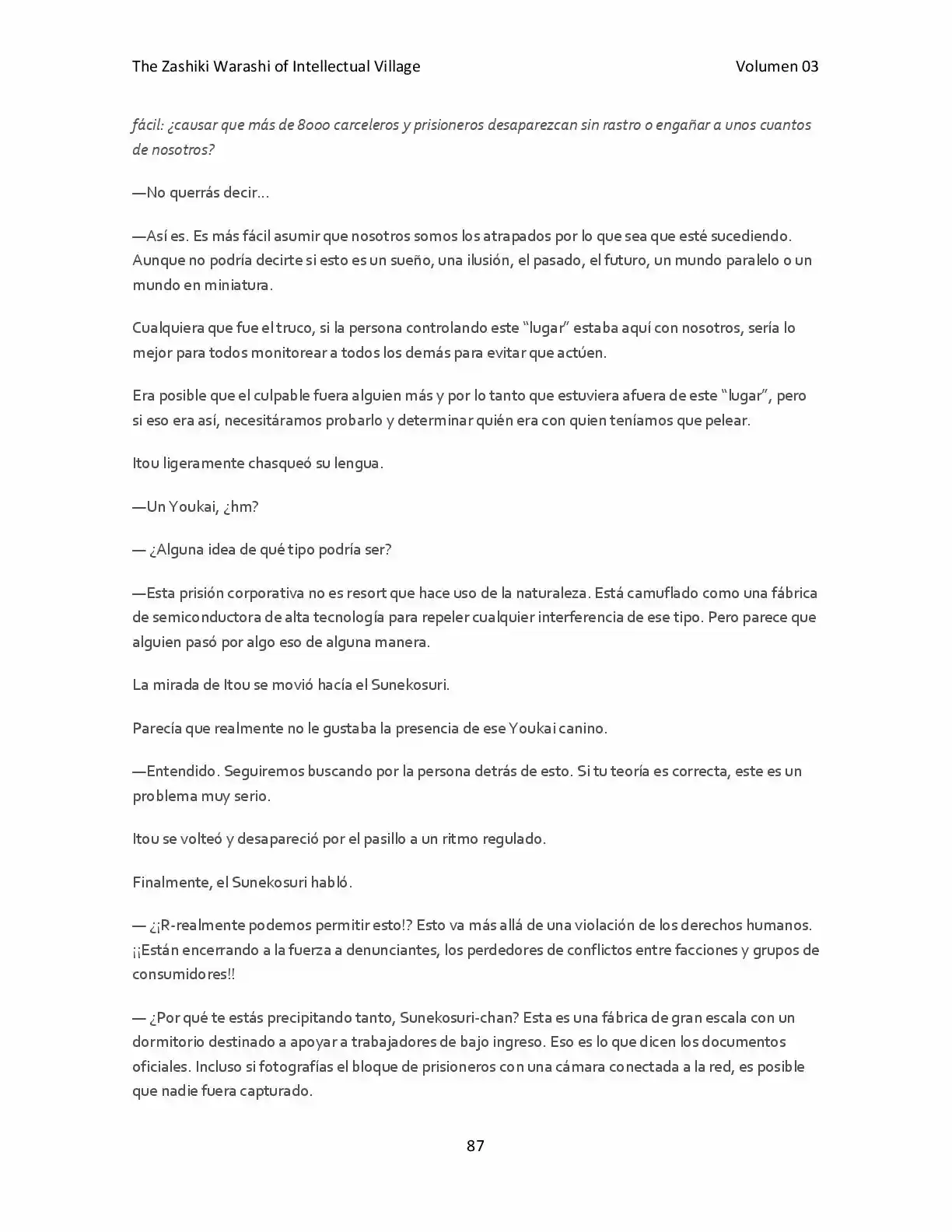 The Zashiki Warashi of Intellectual Village Volumen 03

fácil: ¿causar que más de 8000 carceleros y prisioneros desaparezcan sin rastro o engañar a unos cuantos de nosotros?

—No querrás decir…

—Así es. Es más fácil asumir que nosotros somos los atrapados por lo que sea que esté sucediendo. Aunque no podría decirte si esto es un sueño, una ilusión, el pasado, el futuro, un mundo paralelo o un mundo en miniatura.

Cualquiera que fue el truco, si la persona controlando este "lugar" estaba aquí con nosotros, sería lo mejor para todos monitorear a todos los demás para evitar que actúen.

Era posible que el culpable fuera alguien más y por lo tanto que estuviera afuera de este "lugar", pero si eso era así, necesitáramos probarlo y determinar quién era con quien teníamos que pelear.

Itou ligeramente chasqueó su lengua.

—Un Youkai, ¿hm?

— ¿Alguna idea de qué tipo podría ser?

—Esta prisión corporativa no es resort que hace uso de la naturaleza. Está camuflado como una fábrica de semiconductora de alta tecnología para repeler cualquier interferencia de ese tipo. Pero parece que alguien pasó por algo eso de alguna manera.

La mirada de Itou se movió hacía el Sunekosuri.

Parecía que realmente no le gustaba la presencia de ese Youkai canino.

—Entendido. Seguiremos buscando por la persona detrás de esto. Si tu teoría es correcta, este es un problema muy serio.

Itou se volteó y desapareció por el pasillo a un ritmo regulado.

Finalmente, el Sunekosuri habló.

— ¿¡R-realmente podemos permitir esto!? Esto va más allá de una violación de los derechos humanos. ¡¡Están encerrando a la fuerza a denunciantes, los perdedores de conflictos entre facciones y grupos de consumidores!!

— ¿Por qué te estás precipitando tanto, Sunekosuri-chan? Esta es una fábrica de gran escala con un dormitorio destinado a apoyar a trabajadores de bajo ingreso. Eso es lo que dicen los documentos oficiales. Incluso si fotografías el bloque de prisioneros con una cámara conectada a la red, es posible que nadie fuera capturado.

87